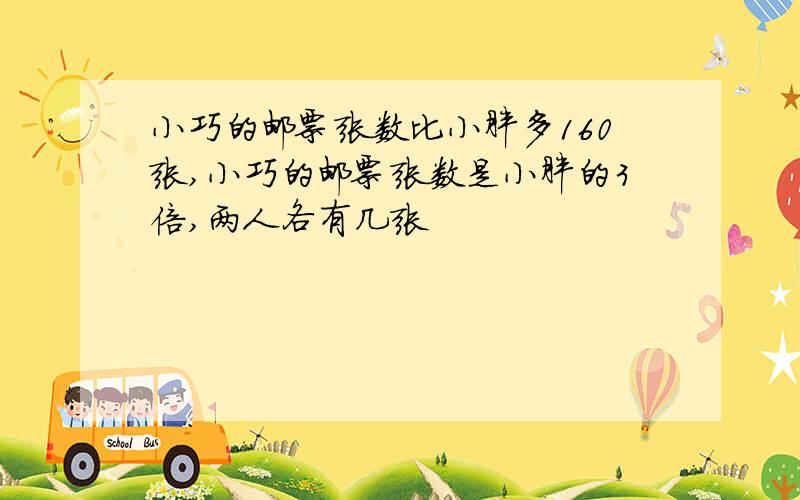 小巧的邮票张数比小胖多160张,小巧的邮票张数是小胖的3倍,两人各有几张

5

9

School Bus